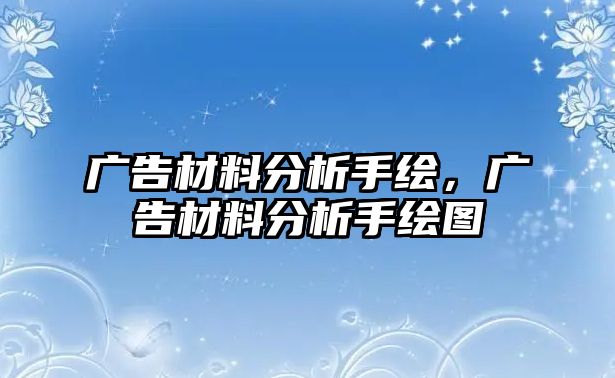 广告材料分析手绘，广告材料分析手绘图